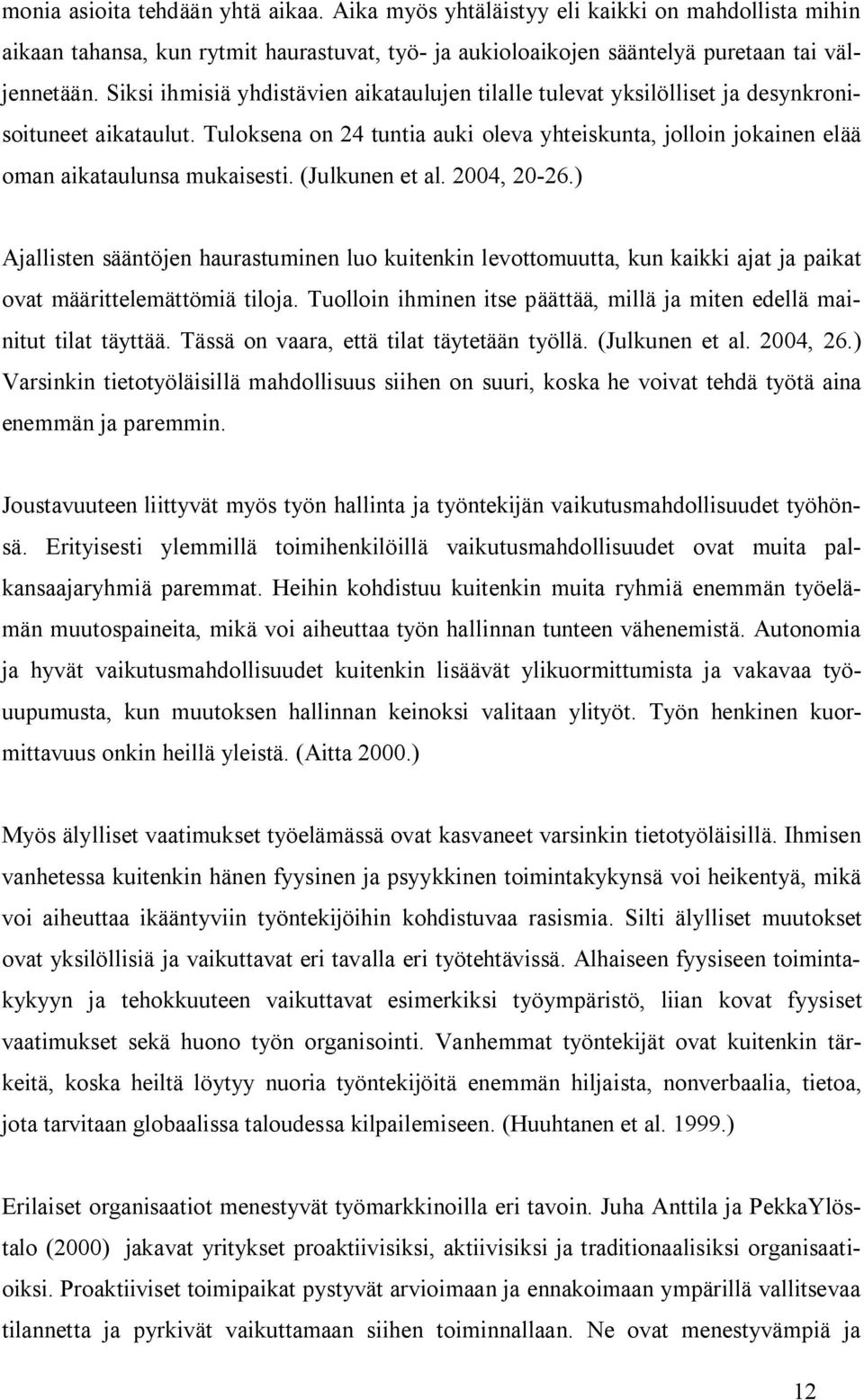 monia asioita tehdään yhtä aikaa. Aika myös yhtäläistyy eli kaikki on mahdollista mihin aikaan tahansa, kun rytmit haurastuvat, työ- ja aukioloaikojen sääntelyä puretaan tai väljennetään. Siksi ihmisiä yhdistävien aikataulujen tilalle tulevat yksilölliset ja desynkronisoituneet aikataulut. Tuloksena on 24 tuntia auki oleva yhteiskunta, jolloin jokainen elää oman aikataulunsa mukaisesti. (Julkunen et al. 2004, 20-26.)

Ajallisten sääntöjen haurastuminen luo kuitenkin levottomuutta, kun kaikki ajat ja paikat ovat määrittelemättömiä tiloja. Tuolloin ihminen itse päättää, millä ja miten edellä mainitut tilat täyttää. Tässä on vaara, että tilat täytetään työllä. (Julkunen et al. 2004, 26.) Varsinkin tietotyöläisillä mahdollisuus siihen on suuri, koska he voivat tehdä työtä aina enemmän ja paremmin.

Joustavuuteen liittyvät myös työn hallinta ja työntekijän vaikutusmahdollisuudet työhönsä. Erityisesti ylemmillä toimihenkilöillä vaikutusmahdollisuudet ovat muita palkansaajaryhmiä paremmat. Heihin kohdistuu kuitenkin muita ryhmiä enemmän työelämän muutospaineita, mikä voi aiheuttaa työn hallinnan tunteen vähenemistä. Autonomia ja hyvät vaikutusmahdollisuudet kuitenkin lisäävät ylikuormittumista ja vakavaa työuupumusta, kun muutoksen hallinnan keinoksi valitaan ylityöt. Työn henkinen kuormittavuus onkin heillä yleistä. (Aitta 2000.)

Myös älylliset vaatimukset työelämässä ovat kasvaneet varsinkin tietotyöläisillä. Ihmisen vanhetessa kuitenkin hänen fyysinen ja psyykkinen toimintakykynsä voi heikentyä, mikä voi aiheuttaa ikääntyviin työntekijöihin kohdistuvaa rasismia. Silti älylliset muutokset ovat yksilöllisiä ja vaikuttavat eri tavalla eri työtehtävissä. Alhaiseen fyysiseen toimintakykyyn ja tehokkuuteen vaikuttavat esimerkiksi työympäristö, liian kovat fyysiset vaatimukset sekä huono työn organisointi. Vanhemmat työntekijät ovat kuitenkin tärkeitä, koska heiltä löytyy nuoria työntekijöitä enemmän hiljaista, nonverbaalia, tietoa, jota tarvitaan globaalissa taloudessa kilpailemiseen. (Huuhtanen et al. 1999.)

Erilaiset organisaatiot menestyvät työmarkkinoilla eri tavoin. Juha Anttila ja PekkaYlöstalo (2000) jakavat yritykset proaktiivisiksi, aktiivisiksi ja traditionaalisiksi organisaatioiksi. Proaktiiviset toimipaikat pystyvät arvioimaan ja ennakoimaan ympärillä vallitsevaa tilannetta ja pyrkivät vaikuttamaan siihen toiminnallaan. Ne ovat menestyvämpiä ja

12